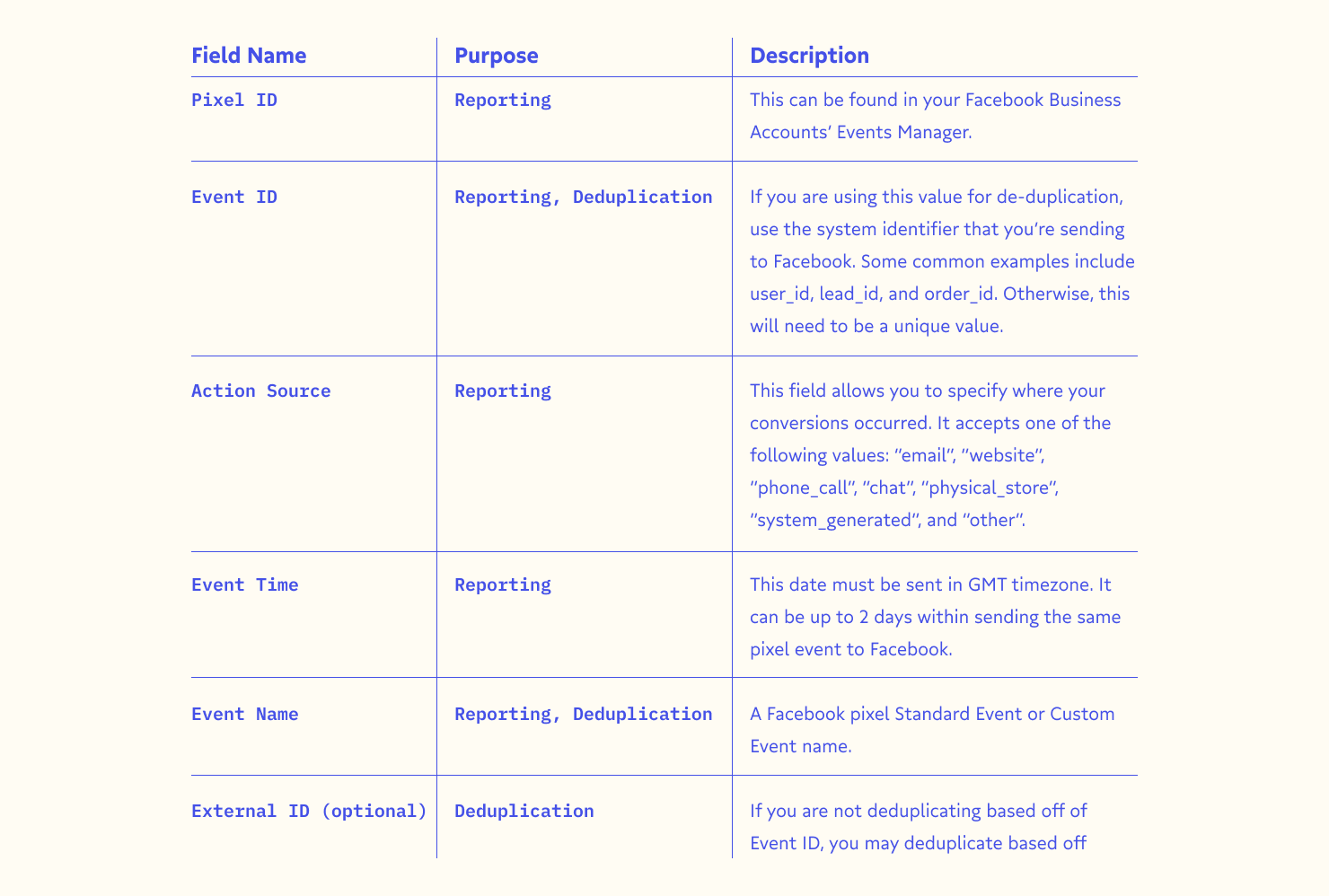 | Field Name | Purpose | Description |
|---|---|---|
| Pixel ID | Reporting | This can be found in your Facebook Business Accounts' Events Manager. |
| Event ID | Reporting, Deduplication | If you are using this value for de-duplication, use the system identifier that you're sending to Facebook. Some common examples include user_id, lead_id, and order_id. Otherwise, this will need to be a unique value. |
| Action Source | Reporting | This field allows you to specify where your conversions occurred. It accepts one of the following values: "email", "website", "phone_call", "chat", "physical_store", "system_generated", and "other". |
| Event Time | Reporting | This date must be sent in GMT timezone. It can be up to 2 days within sending the same pixel event to Facebook. |
| Event Name | Reporting, Deduplication | A Facebook pixel Standard Event or Custom Event name. |
| External ID (optional) | Deduplication | If you are not deduplicating based off of Event ID, you may deduplicate based off |